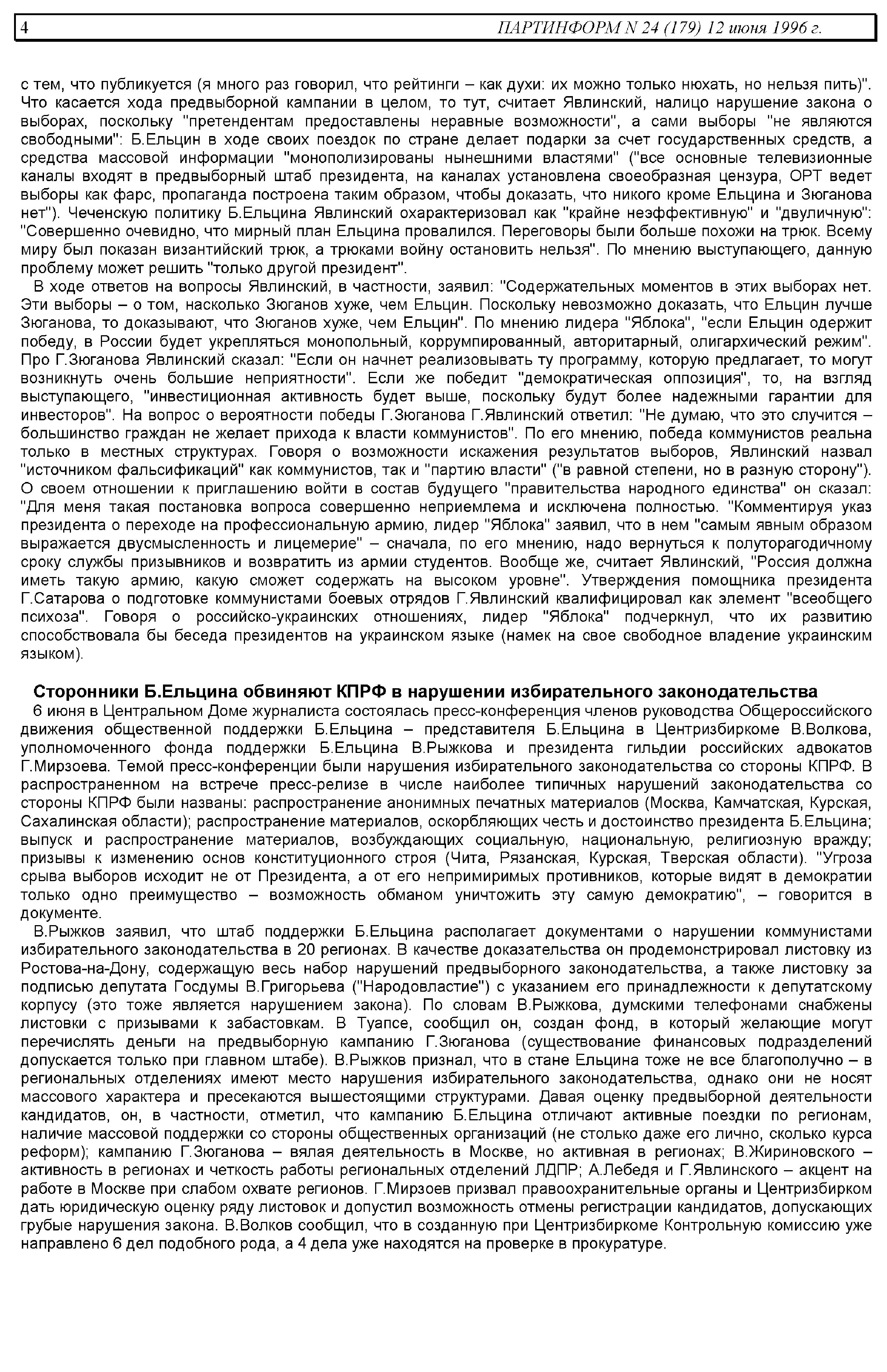 4 ПАРТИНФОРМ N 24 (179) 12 июня 1996 г.

с тем, что публикуется (я много раз говорил, что рейтинги – как духи: их можно только нюхать, но нельзя пить)". Что касается хода предвыборной кампании в целом, то тут, считает Явлинский, налицо нарушение закона о выборах, поскольку "претендентам предоставлены неравные возможности", а сами выборы "не являются свободными": Б.Ельцин в ходе своих поездок по стране делает подарки за счет государственных средств, а средства массовой информации "монополизированы нынешними властями" ("все основные телевизионные каналы входят в предвыборный штаб президента, на каналах установлена своеобразная цензура, ОРТ ведет выборы как фарс, пропаганда построена таким образом, чтобы доказать, что никого кроме Ельцина и Зюганова нет"). Чеченскую политику Б.Ельцина Явлинский охарактеризовал как "крайне неэффективную" и "двуличную": "Совершенно очевидно, что мирный план Ельцина провалился. Переговоры были больше похожи на трюк. Всему миру был показан византийский трюк, а трюками войну остановить нельзя". По мнению выступающего, данную проблему может решить "только другой президент".

В ходе ответов на вопросы Явлинский, в частности, заявил: "Содержательных моментов в этих выборах нет. Эти выборы – о том, насколько Зюганов хуже, чем Ельцин. Поскольку невозможно доказать, что Ельцин лучше Зюганова, то доказывают, что Зюганов хуже, чем Ельцин". По мнению лидера "Яблока", "если Ельцин одержит победу, в России будет укрепляться монопольный, коррумпированный, авторитарный, олигархический режим". Про Г.Зюганова Явлинский сказал: "Если он начнет реализовывать ту программу, которую предлагает, то могут возникнуть очень большие неприятности". Если же победит "демократическая оппозиция", то, на взгляд выступающего, "инвестиционная активность будет выше, поскольку будут более надежными гарантии для инвесторов". На вопрос о вероятности победы Г.Зюганова Г.Явлинский ответил: "Не думаю, что это случится – большинство граждан не желает прихода к власти коммунистов". По его мнению, победа коммунистов реальна только в местных структурах. Говоря о возможности искажения результатов выборов, Явлинский назвал "источником фальсификаций" как коммунистов, так и "партию власти" ("в равной степени, но в разную сторону"). О своем отношении к приглашению войти в состав будущего "правительства народного единства" он сказал: "Для меня такая постановка вопроса совершенно неприемлема и исключена полностью. "Комментируя указ президента о переходе на профессиональную армию, лидер "Яблока" заявил, что в нем "самым явным образом выражается двусмысленность и лицемерие" – сначала, по его мнению, надо вернуться к полуторагодичному сроку службы призывников и возвратить из армии студентов. Вообще же, считает Явлинский, "Россия должна иметь такую армию, какую сможет содержать на высоком уровне". Утверждения помощника президента Г.Сатарова о подготовке коммунистами боевых отрядов Г.Явлинский квалифицировал как элемент "всеобщего психоза". Говоря о российско-украинских отношениях, лидер "Яблока" подчеркнул, что их развитию способствовала бы беседа президентов на украинском языке (намек на свое свободное владение украинским языком).

Сторонники Б.Ельцина обвиняют КПРФ в нарушении избирательного законодательства

6 июня в Центральном Доме журналиста состоялась пресс-конференция членов руководства Общероссийского движения общественной поддержки Б.Ельцина – представителя Б.Ельцина в Центризбиркоме В.Волкова, уполномоченного фонда поддержки Б.Ельцина В.Рыжкова и президента гильдии российских адвокатов Г.Мирзоева. Темой пресс-конференции были нарушения избирательного законодательства со стороны КПРФ. В распространенном на встрече пресс-релизе в числе наиболее типичных нарушений законодательства со стороны КПРФ были названы: распространение анонимных печатных материалов (Москва, Камчатская, Курская, Сахалинская области); распространение материалов, оскорбляющих честь и достоинство президента Б.Ельцина; выпуск и распространение материалов, возбуждающих социальную, национальную, религиозную вражду; призывы к изменению основ конституционного строя (Чита, Рязанская, Курская, Тверская области). "Угроза срыва выборов исходит не от Президента, а от его непримиримых противников, которые видят в демократии только одно преимущество – возможность обманом уничтожить эту самую демократию", – говорится в документе.

В.Рыжков заявил, что штаб поддержки Б.Ельцина располагает документами о нарушении коммунистами избирательного законодательства в 20 регионах. В качестве доказательства он продемонстрировал листовку из Ростова-на-Дону, содержащую весь набор нарушений предвыборного законодательства, а также листовку за подписью депутата Госдумы В.Григорьева ("Народовластие") с указанием его принадлежности к депутатскому корпусу (это тоже является нарушением закона). По словам В.Рыжкова, думскими телефонами снабжены листовки с призывами к забастовкам. В Туапсе, сообщил он, создан фонд, в который желающие могут перечислять деньги на предвыборную кампанию Г.Зюганова (существование финансовых подразделений допускается только при главном штабе). В.Рыжков признал, что в стане Ельцина тоже не все благополучно – в региональных отделениях имеют место нарушения избирательного законодательства, однако они не носят массового характера и пресекаются вышестоящими структурами. Давая оценку предвыборной деятельности кандидатов, он, в частности, отметил, что кампанию Б.Ельцина отличают активные поездки по регионам, наличие массовой поддержки со стороны общественных организаций (не столько даже его лично, сколько курса реформ); кампанию Г.Зюганова – вялая деятельность в Москве, но активная в регионах; В.Жириновского – активность в регионах и четкость работы региональных отделений ЛДПР; А.Лебедя и Г.Явлинского – акцент на работе в Москве при слабом охвате регионов. Г.Мирзоев призвал правоохранительные органы и Центризбирком дать юридическую оценку ряду листовок и допустил возможность отмены регистрации кандидатов, допускающих грубые нарушения закона. В.Волков сообщил, что в созданную при Центризбиркоме Контрольную комиссию уже направлено 6 дел подобного рода, а 4 дела уже находятся на проверке в прокуратуре.